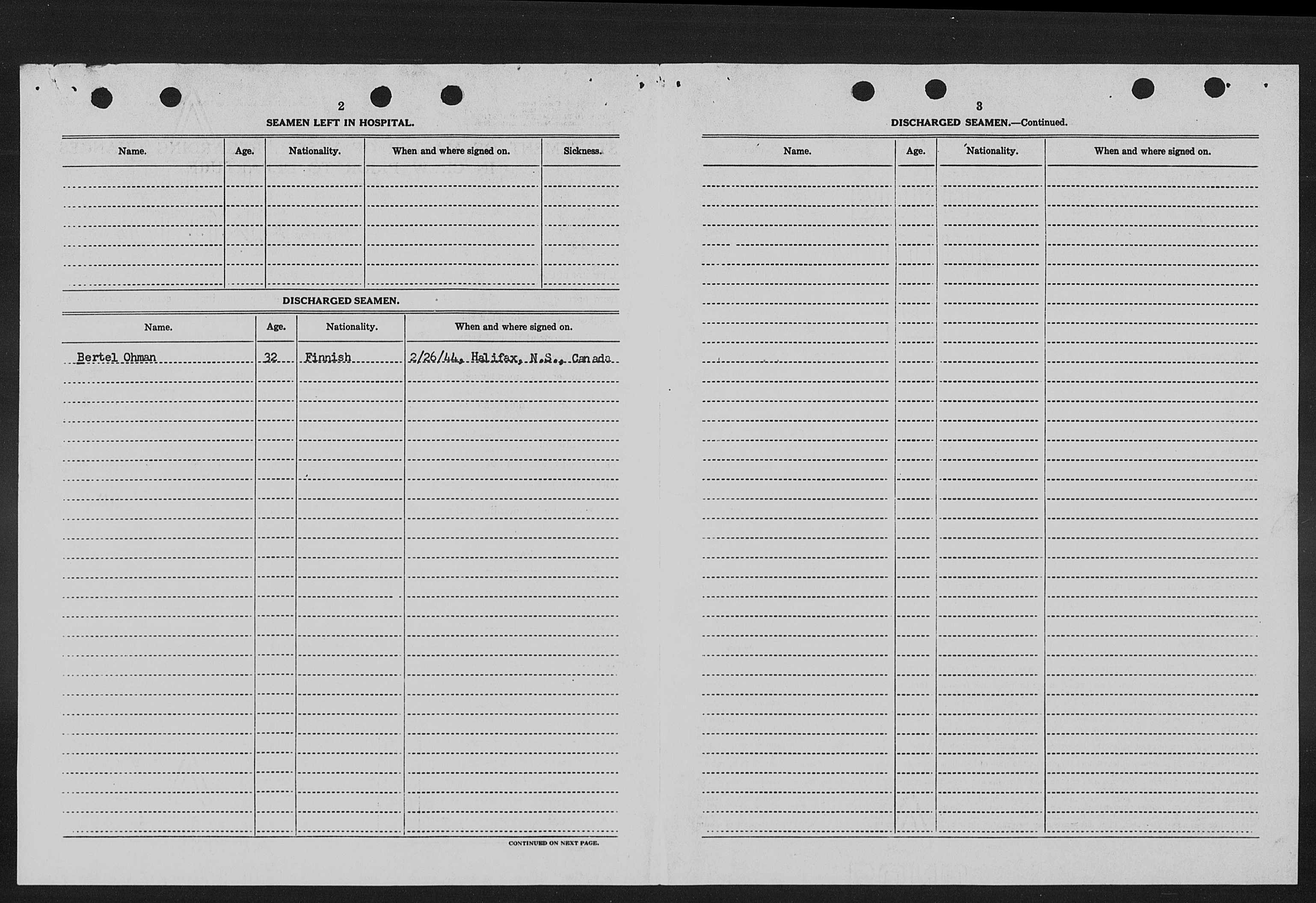 2

SEAMEN LEFT IN HOSPITAL.

| Name. | Age. | Nationality. | When and where signed on. | Sickness. |
|---|---|---|---|---|
| | | | | |

DISCHARGED SEAMEN.

| Name. | Age. | Nationality. | When and where signed on. |
|---|---|---|---|
| Bertel Ohman | 32 | Finnish | 2/26/44, Halifax, N.S., Canada |

CONTINUED ON NEXT PAGE.

3

DISCHARGED SEAMEN.—Continued.

| Name. | Age. | Nationality. | When and where signed on. |
|---|---|---|---|
| | | | |